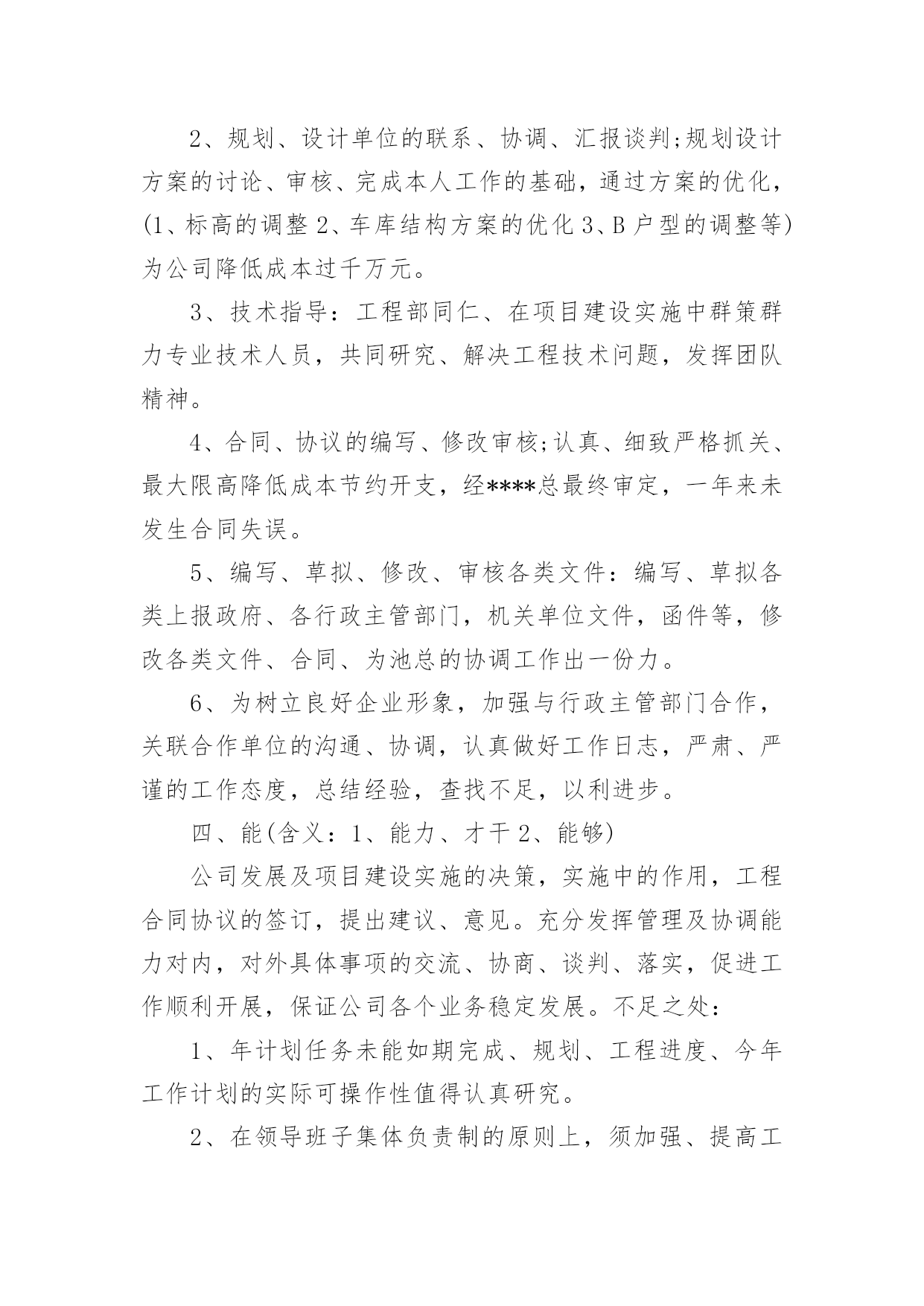 2、规划、设计单位的联系、协调、汇报谈判;规划设计方案的讨论、审核、完成本人工作的基础，通过方案的优化，(1、标高的调整 2、车库结构方案的优化 3、B 户型的调整等)为公司降低成本过千万元。

3、技术指导：工程部同仁、在项目建设实施中群策群力专业技术人员，共同研究、解决工程技术问题，发挥团队精神。

4、合同、协议的编写、修改审核;认真、细致严格抓关、最大限高降低成本节约开支，经****总最终审定，一年来未发生合同失误。

5、编写、草拟、修改、审核各类文件：编写、草拟各类上报政府、各行政主管部门，机关单位文件，函件等，修改各类文件、合同、为池总的协调工作出一份力。

6、为树立良好企业形象，加强与行政主管部门合作，关联合作单位的沟通、协调，认真做好工作日志，严肃、严谨的工作态度，总结经验，查找不足，以利进步。

四、能(含义：1、能力、才干 2、能够)

公司发展及项目建设实施的决策，实施中的作用，工程合同协议的签订，提出建议、意见。充分发挥管理及协调能力对内，对外具体事项的交流、协商、谈判、落实，促进工作顺利开展，保证公司各个业务稳定发展。不足之处：

1、年计划任务未能如期完成、规划、工程进度、今年工作计划的实际可操作性值得认真研究。

2、在领导班子集体负责制的原则上，须加强、提高工